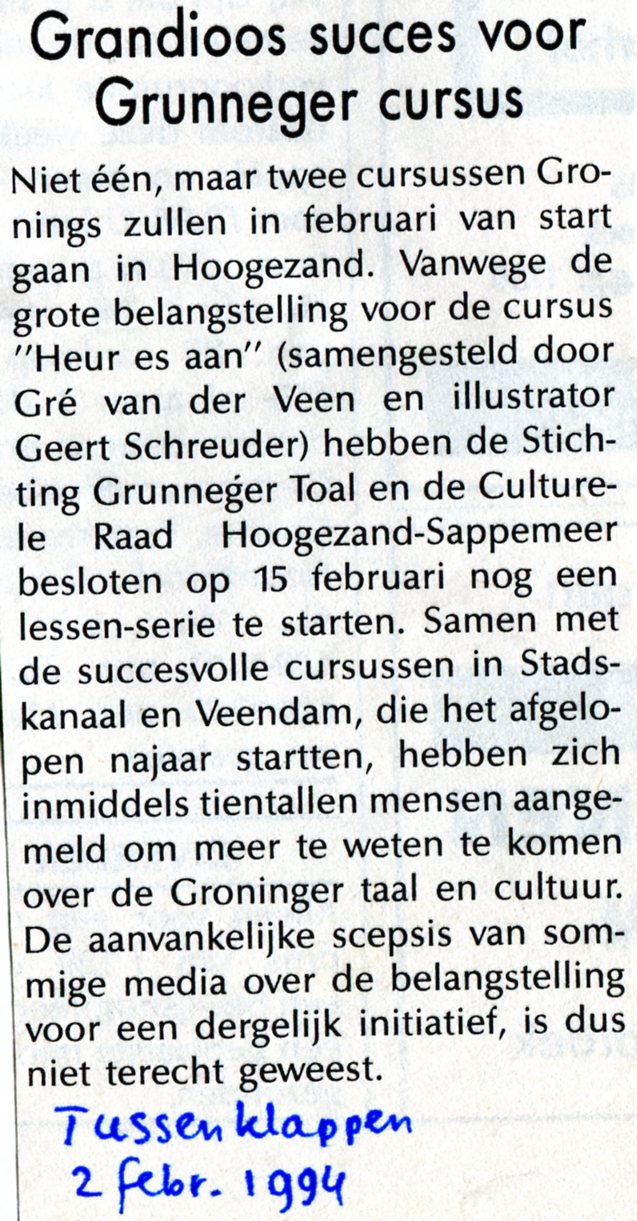 Grandioos succes voor Grunneger cursus

Niet één, maar twee cursussen Gronings zullen in februari van start gaan in Hoogezand. Vanwege de grote belangstelling voor de cursus "Heur es aan" (samengesteld door Gré van der Veen en illustrator Geert Schreuder) hebben de Stichting Grunneger Toal en de Culturele Raad Hoogezand-Sappemeer besloten op 15 februari nog een lessen-serie te starten. Samen met de succesvolle cursussen in Stadskanaal en Veendam, die het afgelopen najaar startten, hebben zich inmiddels tientallen mensen aangemeld om meer te weten te komen over de Groninger taal en cultuur. De aanvankelijke scepsis van sommige media over de belangstelling voor een dergelijk initiatief, is dus niet terecht geweest.

Tussenklappen
2 febr. 1994